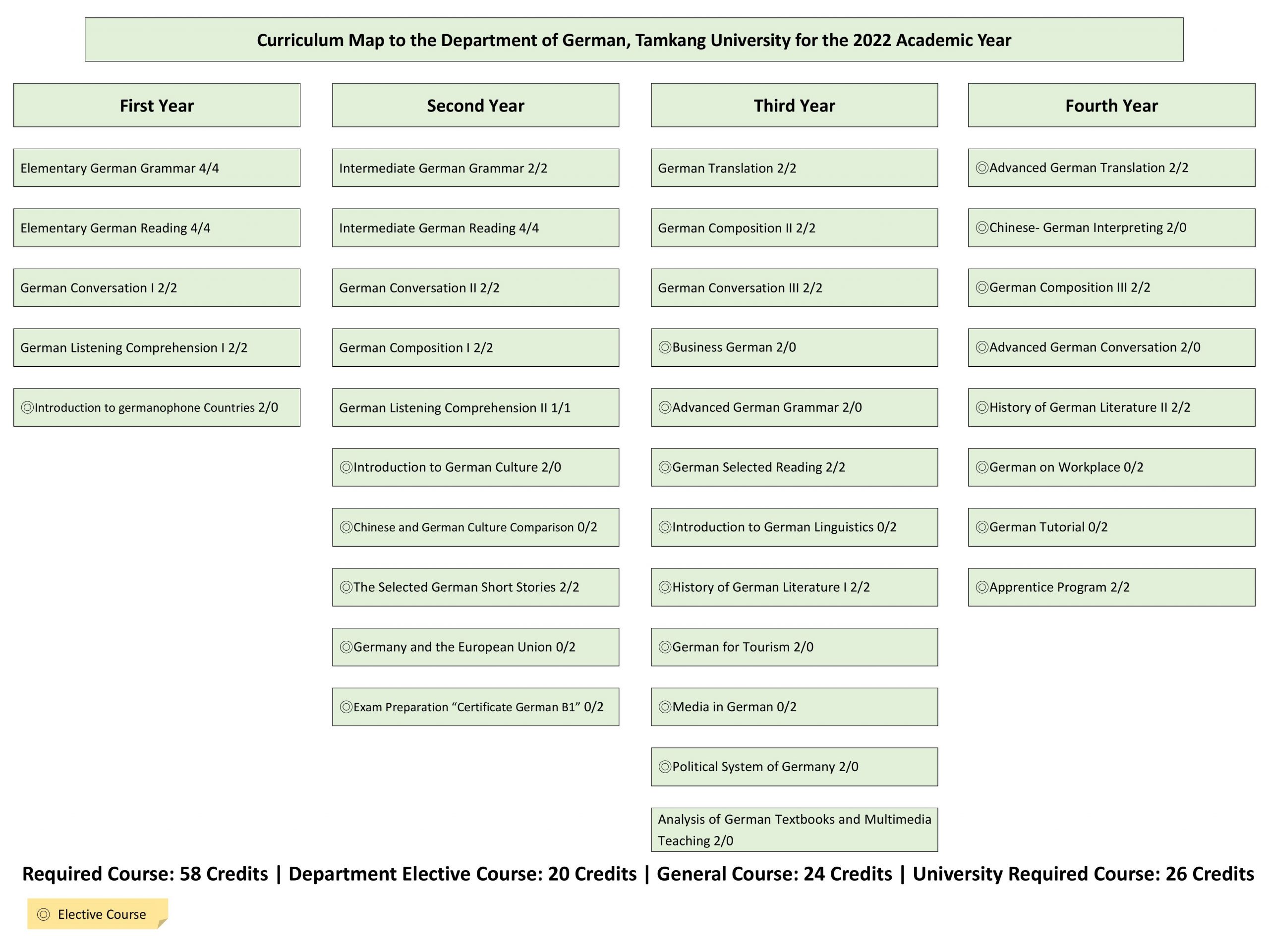 Curriculum Map to the Department of German, Tamkang University for the 2022 Academic Year

First Year

Elementary German Grammar 4/4

Elementary German Reading 4/4

German Conversation I 2/2

German Listening Comprehension I 2/2

◎Introduction to germanophone Countries 2/0

Second Year

Intermediate German Grammar 2/2

Intermediate German Reading 4/4

German Conversation II 2/2

German Composition I 2/2

German Listening Comprehension II 1/1

◎Introduction to German Culture 2/0

◎Chinese and German Culture Comparison 0/2

◎The Selected German Short Stories 2/2

◎Germany and the European Union 0/2

◎Exam Preparation “Certificate German B1” 0/2

Third Year

German Translation 2/2

German Composition II 2/2

German Conversation III 2/2

◎Business German 2/0

◎Advanced German Grammar 2/0

◎German Selected Reading 2/2

◎Introduction to German Linguistics 0/2

◎History of German Literature I 2/2

◎German for Tourism 2/0

◎Media in German 0/2

◎Political System of Germany 2/0

Analysis of German Textbooks and Multimedia Teaching 2/0

Fourth Year

◎Advanced German Translation 2/2

◎Chinese- German Interpreting 2/0

◎German Composition III 2/2

◎Advanced German Conversation 2/0

◎History of German Literature II 2/2

◎German on Workplace 0/2

◎German Tutorial 0/2

◎Apprentice Program 2/2

Required Course: 58 Credits | Department Elective Course: 20 Credits | General Course: 24 Credits | University Required Course: 26 Credits

◎ Elective Course